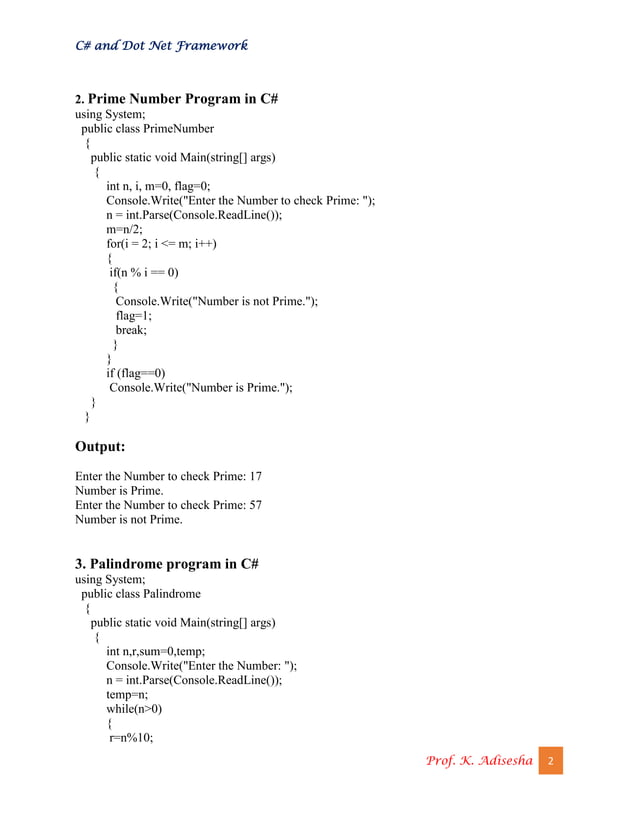 C# and Dot Net Framework

2. Prime Number Program in C#
using System;
public class PrimeNumber
{
public static void Main(string[] args)
{
int n, i, m=0, flag=0;
Console.Write("Enter the Number to check Prime: ");
n = int.Parse(Console.ReadLine());
m=n/2;
for(i = 2; i <= m; i++)
{
if(n % i == 0)
{
Console.Write("Number is not Prime.");
flag=1;
break;
}
}
if (flag==0)
Console.Write("Number is Prime.");
}
}

Output:

Enter the Number to check Prime: 17
Number is Prime.
Enter the Number to check Prime: 57
Number is not Prime.

3. Palindrome program in C#
using System;
public class Palindrome
{
public static void Main(string[] args)
{
int n,r,sum=0,temp;
Console.Write("Enter the Number: ");
n = int.Parse(Console.ReadLine());
temp=n;
while(n>0)
{
r=n%10;

Prof. K. Adisesha 2